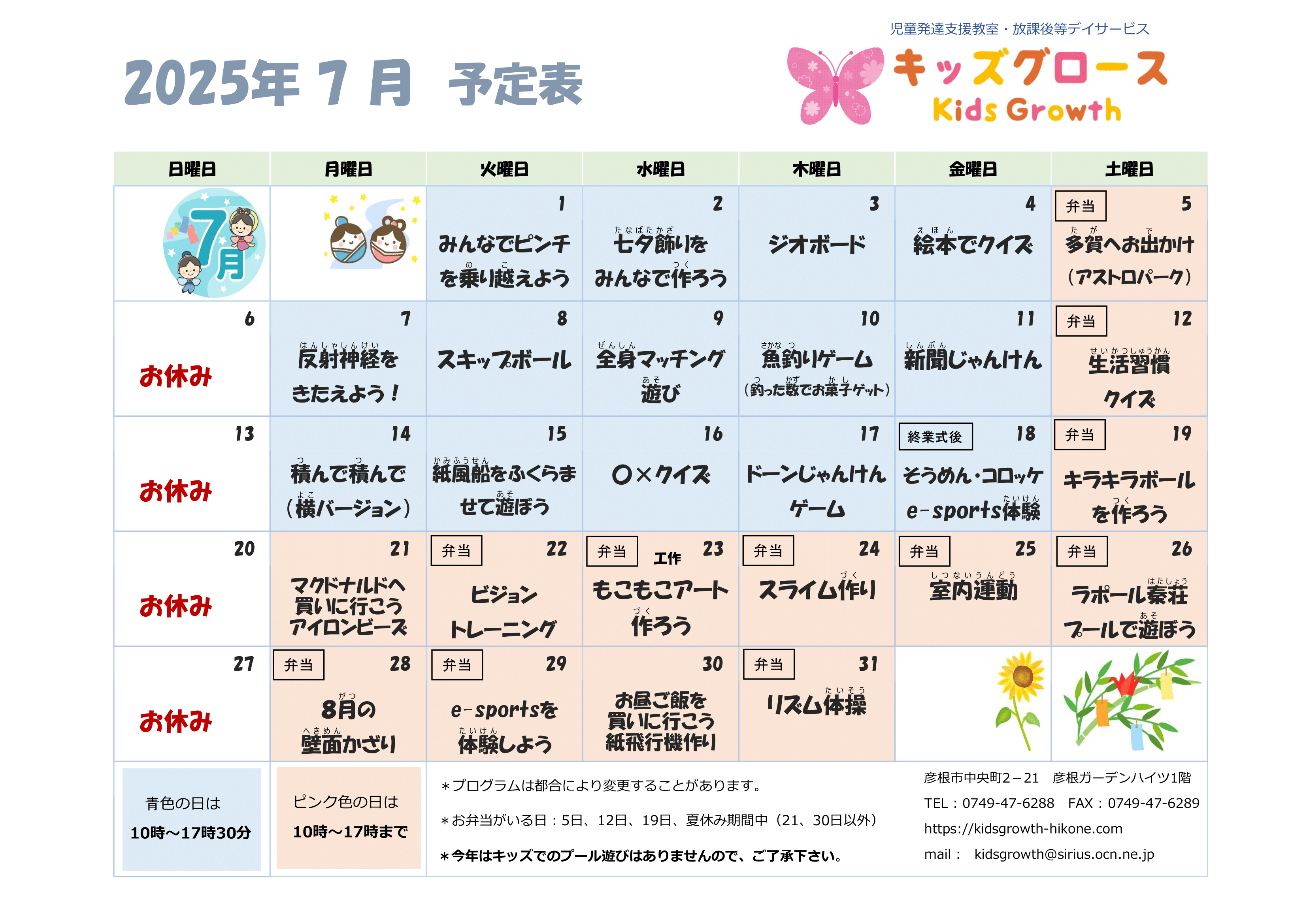 2025年 7 月 予定表

児童発達支援教室・放課後等デイサービス
キッズグロース
Kids Growth

| 日曜日 | 月曜日 | 火曜日 | 水曜日 | 木曜日 | 金曜日 | 土曜日 |
|---|---|---|---|---|---|---|
| 7月 | | 1 みんなでピンチを乗り越えよう | 2 七夕飾りをみんなで作ろう | 3 ジオボード | 4 絵本でクイズ | 弁当 5 多賀へお出かけ（アストロパーク） |
| 6 お休み | 7 反射神経をきたえよう！ | 8 スキップボール | 9 全身マッチング遊び | 10 魚釣りゲーム（釣った数でお菓子ゲット） | 11 新聞じゃんけん | 弁当 12 生活習慣クイズ |
| 13 お休み | 14 積んで積んで（横バージョン） | 15 紙風船をふくらませて遊ぼう | 16 〇×クイズ | 17 ドーンじゃんけんゲーム | 終業式後 18 そうめん・コロッケ e-sports体験 | 弁当 19 キラキラボールを作ろう |
| 20 お休み | 21 マクドナルドへ買いに行こう アイロンビーズ | 弁当 22 ビジョントレーニング | 弁当 工作 23 もこもこアート作ろう | 弁当 24 スライム作り | 弁当 25 室内運動 | 弁当 26 ラポール秦荘プールで遊ぼう |
| 27 お休み | 弁当 28 8月の壁面かざり | 弁当 29 e-sportsを体験しよう | 30 お昼ご飯を買いに行こう 紙飛行機作り | 弁当 31 リズム体操 | | |

青色の日は
10時～17時30分

ピンク色の日は
10時～17時まで

＊プログラムは都合により変更することがあります。
＊お弁当がいる日：5日、12日、19日、夏休み期間中（21、30日以外）
＊今年はキッズでのプール遊びはありませんので、ご了承下さい。

彦根市中央町2－21 彦根ガーデンハイツ1階
TEL：0749-47-6288 FAX：0749-47-6289
https://kidsgrowth-hikone.com
mail： kidsgrowth@sirius.ocn.ne.jp